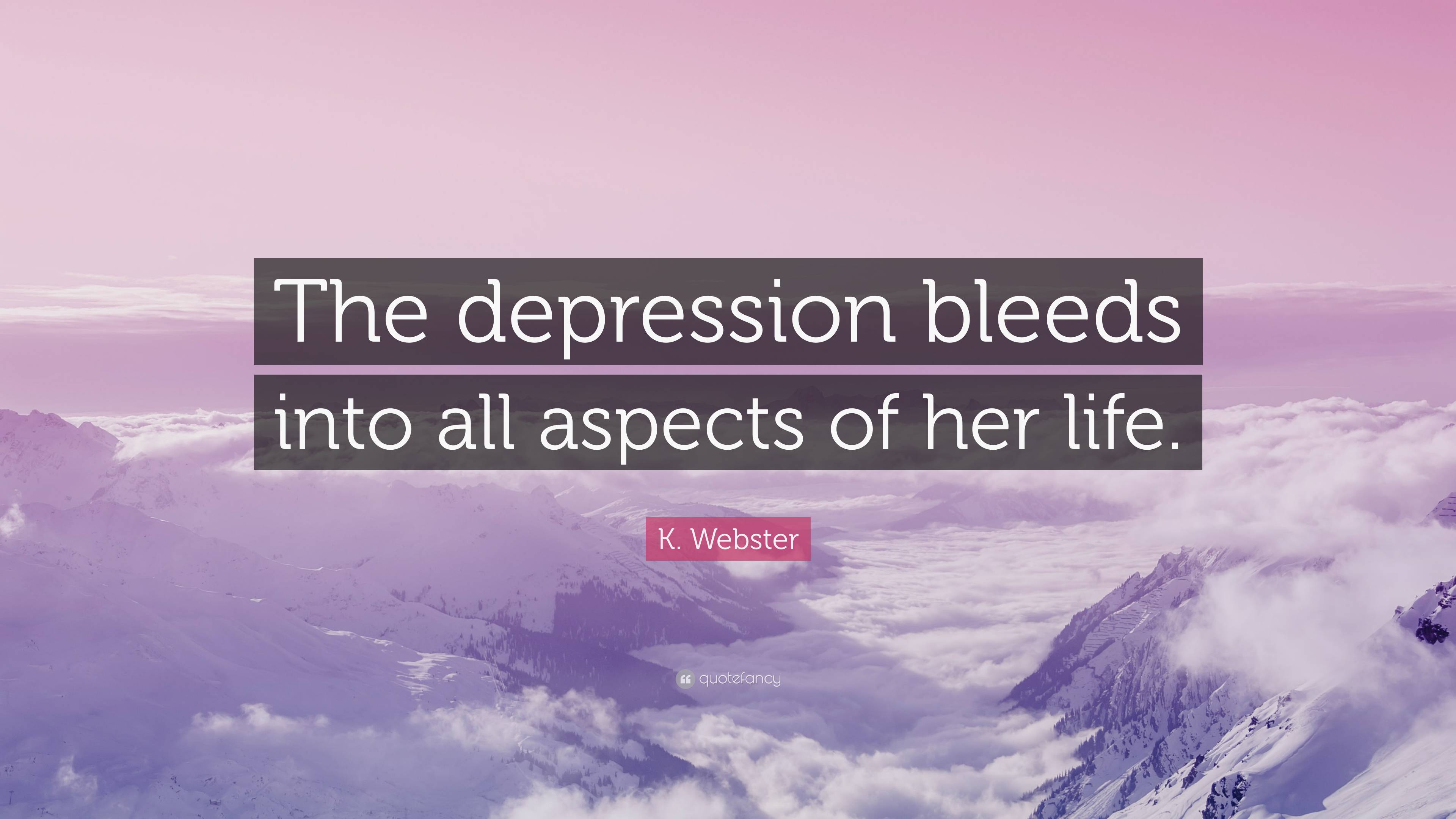 The depression bleeds into all aspects of her life.

K. Webster

quotefancy